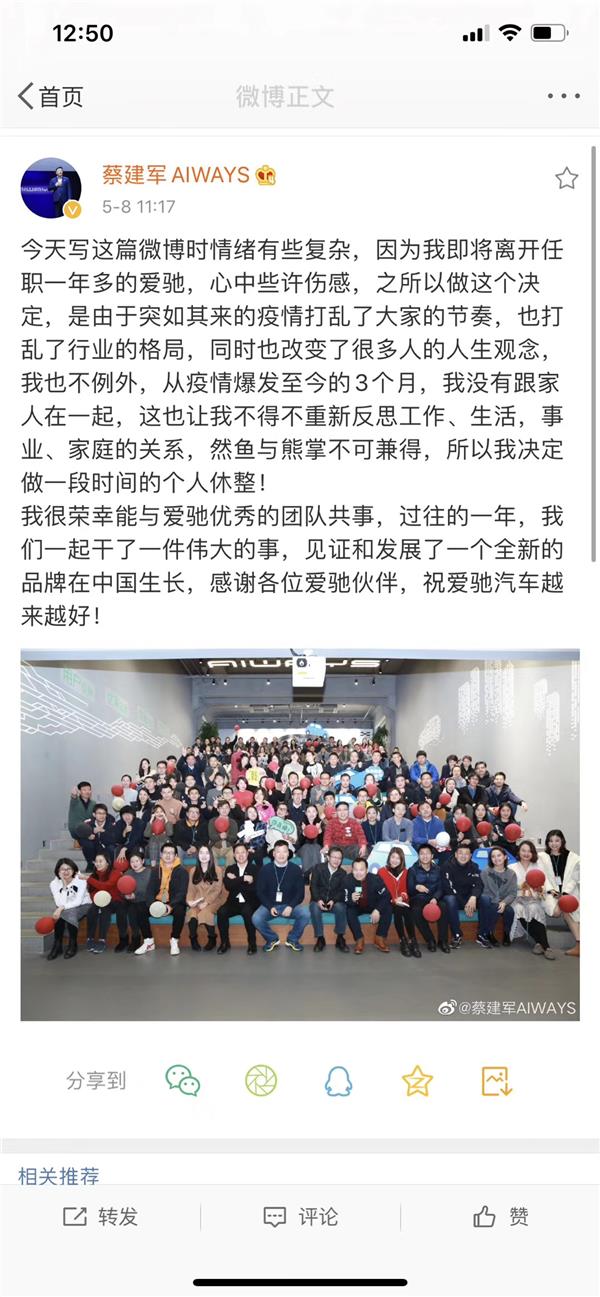 12:50

首页

微博正文

蔡建军 AIWAYS

5-8 11:17

今天写这篇微博时情绪有些复杂，因为我即将离开任职一年多的爱驰，心中些许伤感，之所以做这个决定，是由于突如其来的疫情打乱了大家的节奏，也打乱了行业的格局，同时也改变了很多人的人生观念，我也不例外，从疫情爆发至今的3个月，我没有跟家人在一起，这也让我不得不重新反思工作、生活，事业、家庭的关系，然鱼与熊掌不可兼得，所以我决定做一段时间的个人休整！
我很荣幸能与爱驰优秀的团队共事，过往的一年，我们一起干了一件伟大的事，见证和发展了一个全新的品牌在中国生长，感谢各位爱驰伙伴，祝爱驰汽车越来越好！

AIWAYS

@蔡建军AIWAYS

分享到

相关推荐

转发

评论

赞